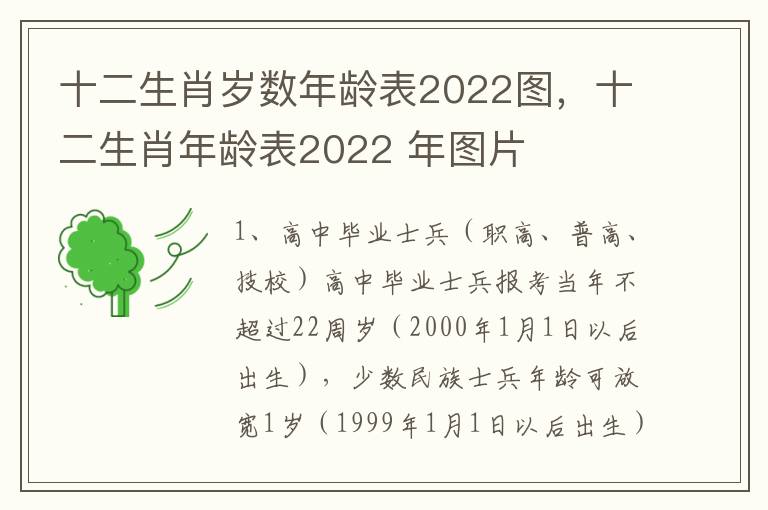 十二生肖岁数年龄表2022图，十二生肖年龄表2022 年图片

1、高中毕业士兵（职高、普高、技校）高中毕业士兵报考当年不超过22周岁（2000年1月1日以后出生），少数民族士兵年龄可放宽1岁（1999年1月1日以后出生）